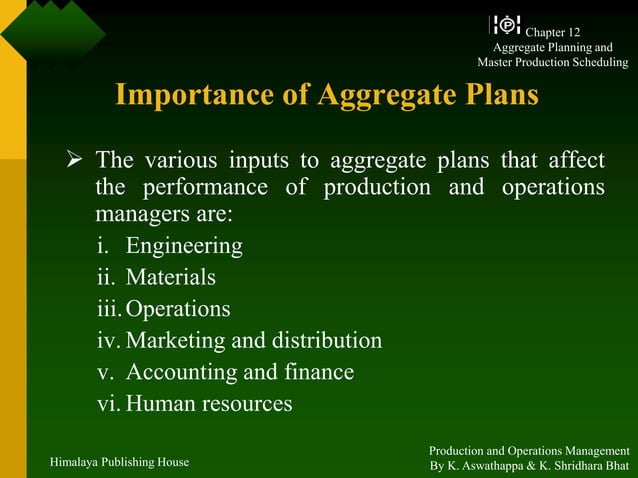 Chapter 12
Aggregate Planning and
Master Production Scheduling

Importance of Aggregate Plans

➢ The various inputs to aggregate plans that affect the performance of production and operations managers are:
i. Engineering
ii. Materials
iii. Operations
iv. Marketing and distribution
v. Accounting and finance
vi. Human resources

Himalaya Publishing House

Production and Operations Management
By K. Aswathappa & K. Shridhara Bhat